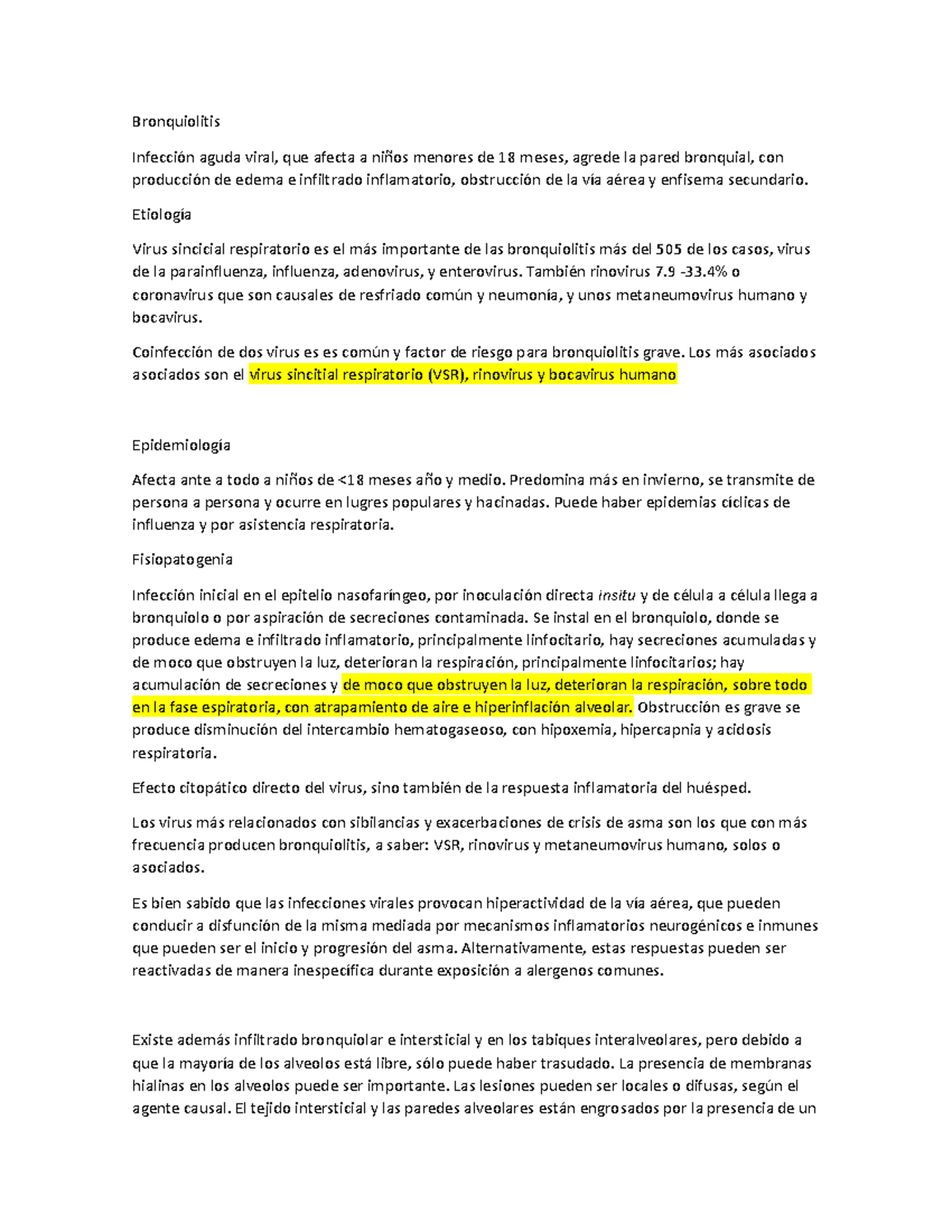 Bronquiolitis

Infección aguda viral, que afecta a niños menores de 18 meses, agrede la pared bronquial, con producción de edema e infiltrado inflamatorio, obstrucción de la vía aérea y enfisema secundario.

Etiología

Virus sincicial respiratorio es el más importante de las bronquiolitis más del 505 de los casos, virus de la parainfluenza, influenza, adenovirus, y enterovirus. También rinovirus 7.9 -33.4% o coronavirus que son causales de resfriado común y neumonía, y unos metaneumovirus humano y bocavirus.

Coinfección de dos virus es es común y factor de riesgo para bronquiolitis grave. Los más asociados asociados son el virus sincitial respiratorio (VSR), rinovirus y bocavirus humano

Epidemiología

Afecta ante a todo a niños de <18 meses año y medio. Predomina más en invierno, se transmite de persona a persona y ocurre en lugres populares y hacinadas. Puede haber epidemias cíclicas de influenza y por asistencia respiratoria.

Fisiopatogenia

Infección inicial en el epitelio nasofaríngeo, por inoculación directa insitu y de célula a célula llega a bronquiolo o por aspiración de secreciones contaminada. Se instal en el bronquiolo, donde se produce edema e infiltrado inflamatorio, principalmente linfocitario, hay secreciones acumuladas y de moco que obstruyen la luz, deterioran la respiración, principalmente linfocitarios; hay acumulación de secreciones y de moco que obstruyen la luz, deterioran la respiración, sobre todo en la fase espiratoria, con atrapamiento de aire e hiperinflación alveolar. Obstrucción es grave se produce disminución del intercambio hematogaseoso, con hipoxemia, hipercapnia y acidosis respiratoria.

Efecto citopático directo del virus, sino también de la respuesta inflamatoria del huésped.

Los virus más relacionados con sibilancias y exacerbaciones de crisis de asma son los que con más frecuencia producen bronquiolitis, a saber: VSR, rinovirus y metaneumovirus humano, solos o asociados.

Es bien sabido que las infecciones virales provocan hiperactividad de la vía aérea, que pueden conducir a disfunción de la misma mediada por mecanismos inflamatorios neurogénicos e inmunes que pueden ser el inicio y progresión del asma. Alternativamente, estas respuestas pueden ser reactivadas de manera inespecífica durante exposición a alergenos comunes.

Existe además infiltrado bronquiolar e intersticial y en los tabiques interalveolares, pero debido a que la mayoría de los alveolos está libre, sólo puede haber trasudado. La presencia de membranas hialinas en los alveolos puede ser importante. Las lesiones pueden ser locales o difusas, según el agente causal. El tejido intersticial y las paredes alveolares están engrosados por la presencia de un